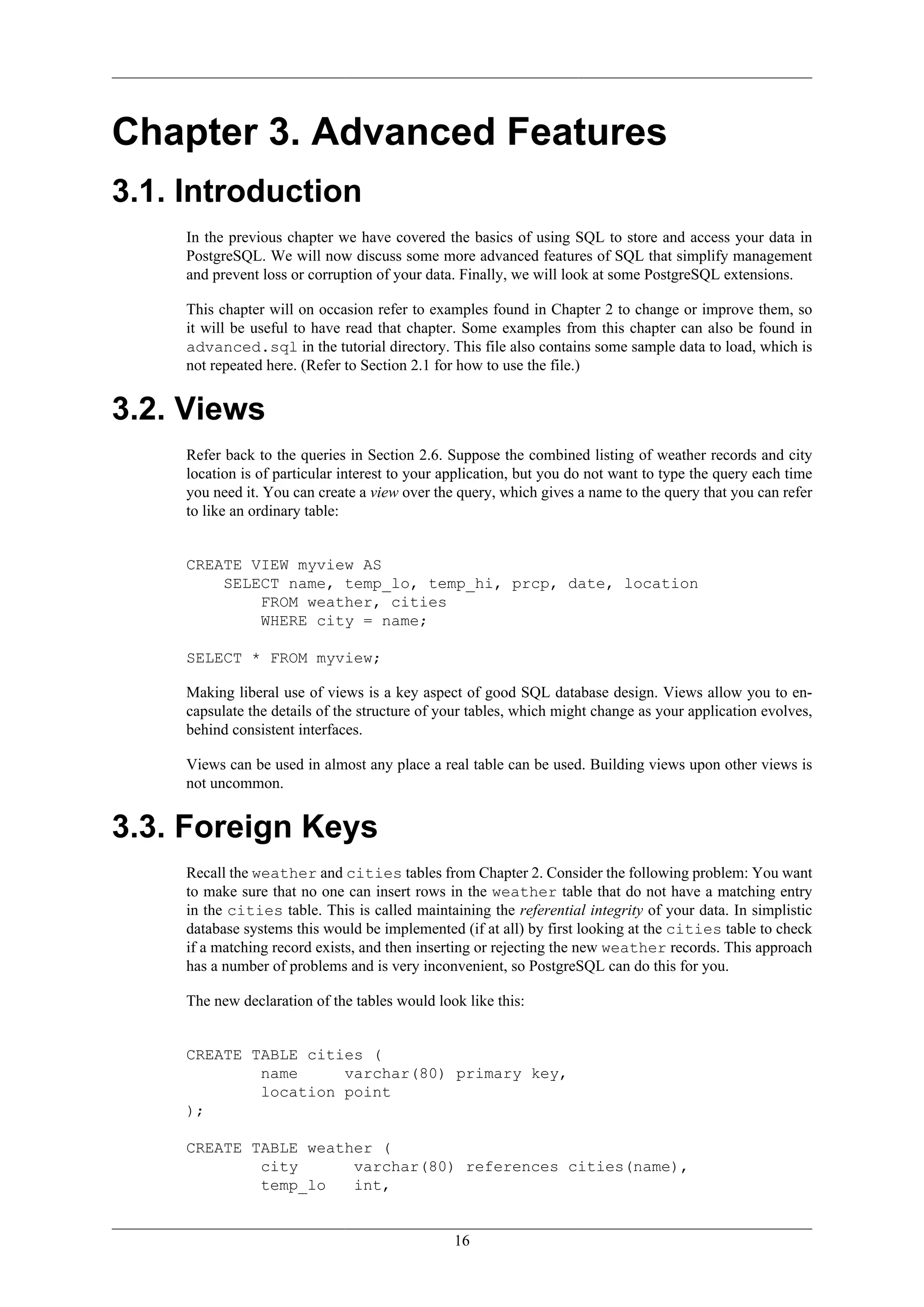 Chapter 3. Advanced Features

3.1. Introduction

In the previous chapter we have covered the basics of using SQL to store and access your data in PostgreSQL. We will now discuss some more advanced features of SQL that simplify management and prevent loss or corruption of your data. Finally, we will look at some PostgreSQL extensions.

This chapter will on occasion refer to examples found in Chapter 2 to change or improve them, so it will be useful to have read that chapter. Some examples from this chapter can also be found in advanced.sql in the tutorial directory. This file also contains some sample data to load, which is not repeated here. (Refer to Section 2.1 for how to use the file.)

3.2. Views

Refer back to the queries in Section 2.6. Suppose the combined listing of weather records and city location is of particular interest to your application, but you do not want to type the query each time you need it. You can create a view over the query, which gives a name to the query that you can refer to like an ordinary table:

CREATE VIEW myview AS
    SELECT name, temp_lo, temp_hi, prcp, date, location
        FROM weather, cities
        WHERE city = name;

SELECT * FROM myview;

Making liberal use of views is a key aspect of good SQL database design. Views allow you to encapsulate the details of the structure of your tables, which might change as your application evolves, behind consistent interfaces.

Views can be used in almost any place a real table can be used. Building views upon other views is not uncommon.

3.3. Foreign Keys

Recall the weather and cities tables from Chapter 2. Consider the following problem: You want to make sure that no one can insert rows in the weather table that do not have a matching entry in the cities table. This is called maintaining the referential integrity of your data. In simplistic database systems this would be implemented (if at all) by first looking at the cities table to check if a matching record exists, and then inserting or rejecting the new weather records. This approach has a number of problems and is very inconvenient, so PostgreSQL can do this for you.

The new declaration of the tables would look like this:

CREATE TABLE cities (
        name     varchar(80) primary key,
        location point
);

CREATE TABLE weather (
        city      varchar(80) references cities(name),
        temp_lo   int,

16